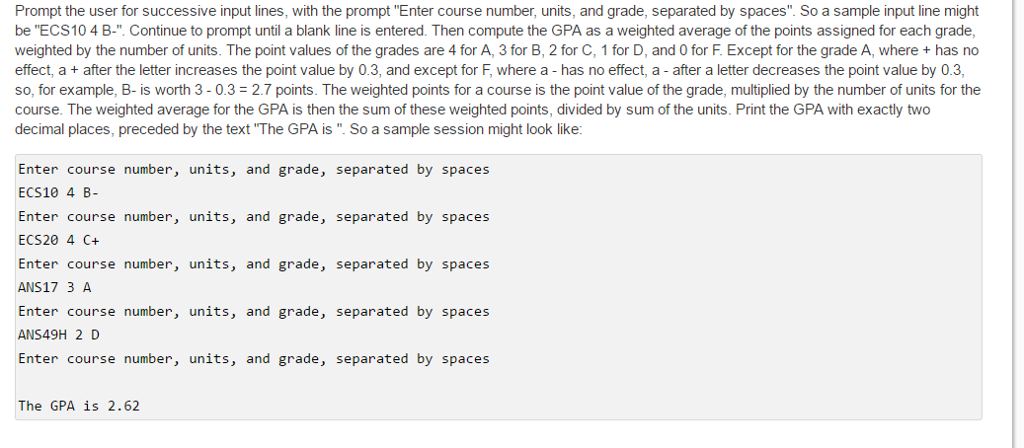 Prompt the user for successive input lines, with the prompt "Enter course number, units, and grade, separated by spaces". So a sample input line might be "ECS10 4 B-". Continue to prompt until a blank line is entered. Then compute the GPA as a weighted average of the points assigned for each grade, weighted by the number of units. The point values of the grades are 4 for A, 3 for B, 2 for C, 1 for D, and 0 for F. Except for the grade A, where + has no effect, a + after the letter increases the point value by 0.3, and except for F, where a - has no effect, a - after a letter decreases the point value by 0.3, so, for example, B- is worth 3 - 0.3 = 2.7 points. The weighted points for a course is the point value of the grade, multiplied by the number of units for the course. The weighted average for the GPA is then the sum of these weighted points, divided by sum of the units. Print the GPA with exactly two decimal places, preceded by the text "The GPA is ". So a sample session might look like:

Enter course number, units, and grade, separated by spaces
ECS10 4 B-
Enter course number, units, and grade, separated by spaces
ECS20 4 C+
Enter course number, units, and grade, separated by spaces
ANS17 3 A
Enter course number, units, and grade, separated by spaces
ANS49H 2 D
Enter course number, units, and grade, separated by spaces

The GPA is 2.62